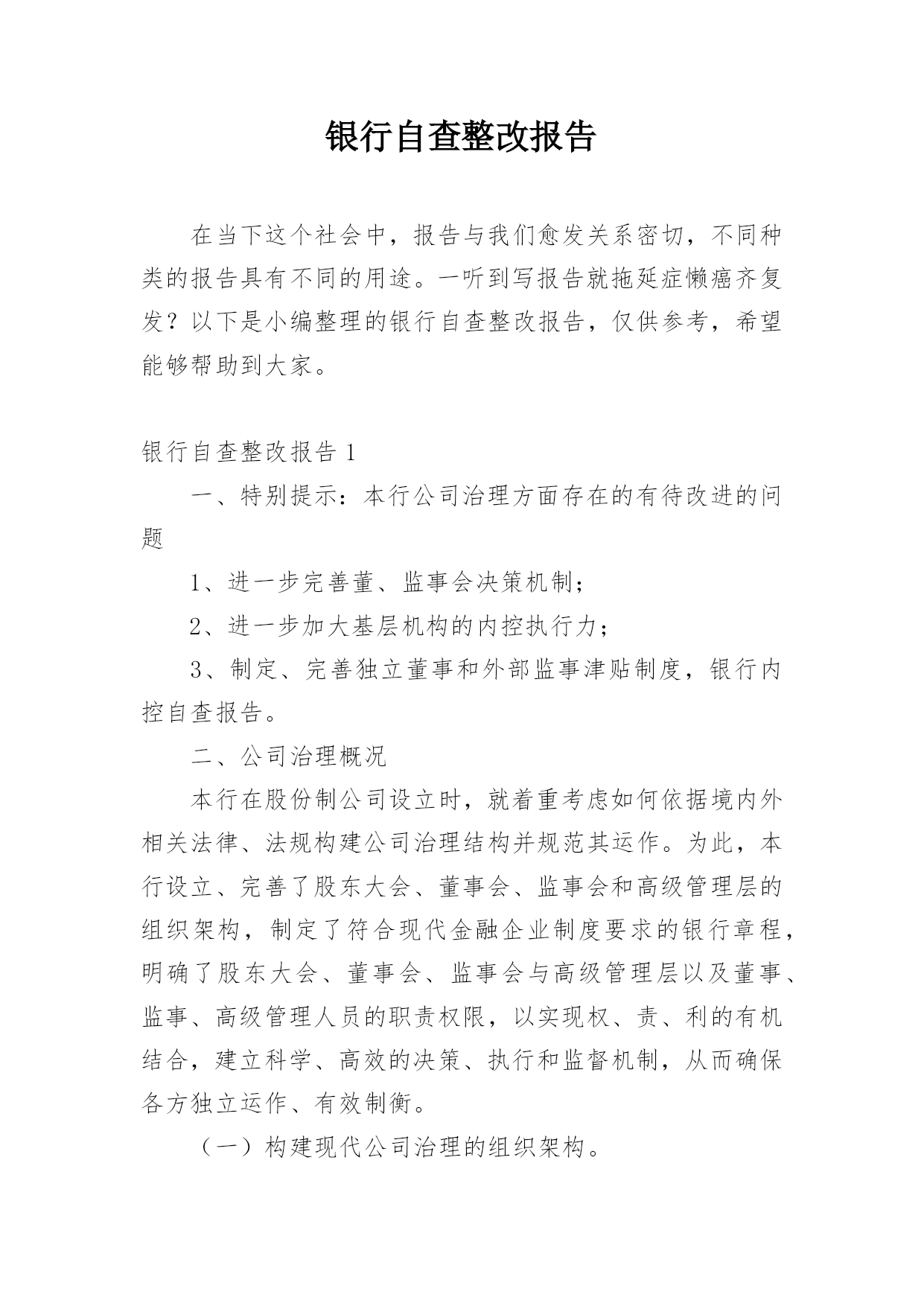 银行自查整改报告

在当下这个社会中，报告与我们愈发关系密切，不同种类的报告具有不同的用途。一听到写报告就拖延症懒癌齐复发？以下是小编整理的银行自查整改报告，仅供参考，希望能够帮助到大家。

银行自查整改报告 1

一、特别提示：本行公司治理方面存在的有待改进的问题

1、进一步完善董、监事会决策机制；

2、进一步加大基层机构的内控执行力；

3、制定、完善独立董事和外部监事津贴制度，银行内控自查报告。

二、公司治理概况

本行在股份制公司设立时，就着重考虑如何依据境内外相关法律、法规构建公司治理结构并规范其运作。为此，本行设立、完善了股东大会、董事会、监事会和高级管理层的组织架构，制定了符合现代金融企业制度要求的银行章程，明确了股东大会、董事会、监事会与高级管理层以及董事、监事、高级管理人员的职责权限，以实现权、责、利的有机结合，建立科学、高效的决策、执行和监督机制，从而确保各方独立运作、有效制衡。

（一）构建现代公司治理的组织架构。